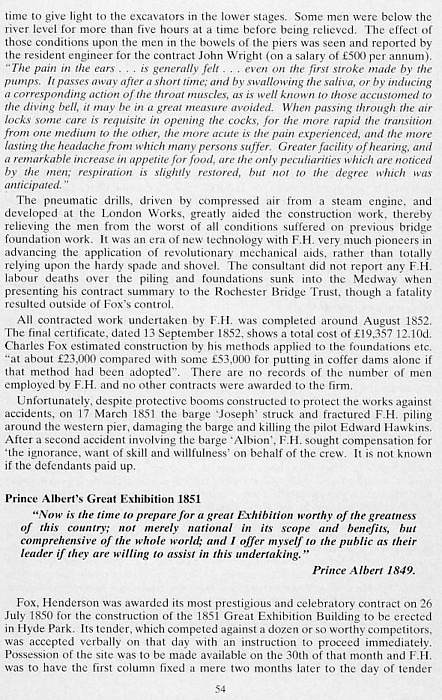 time to give light to the excavators in the lower stages. Some men were below the river level for more than five hours at a time before being relieved. The effect of those conditions upon the men in the bowels of the piers was seen and reported by the resident engineer for the contract John Wright (on a salary of £500 per annum). "The pain in the ears . . . is generally felt . . . even on the first stroke made by the pumps. It passes away after a short time; and by swallowing the saliva, or by inducing a corresponding action of the throat muscles, as is well known to those accustomed to the diving bell, it may be in a great measure avoided. When passing through the air locks some care is requisite in opening the cocks, for the more rapid the transition from one medium to the other, the more acute is the pain experienced, and the more lasting the headache from which many persons suffer. Greater facility of hearing, and a remarkable increase in appetite for food, are the only peculiarities which are noticed by the men; respiration is slightly restored, but not to the degree which was anticipated."

The pneumatic drills, driven by compressed air from a steam engine, and developed at the London Works, greatly aided the construction work, thereby relieving the men from the worst of all conditions suffered on previous bridge foundation work. It was an era of new technology with F.H. very much pioneers in advancing the application of revolutionary mechanical aids, rather than totally relying upon the hardy spade and shovel. The consultant did not report any F.H. labour deaths over the piling and foundations sunk into the Medway when presenting his contract summary to the Rochester Bridge Trust, though a fatality resulted outside of Fox's control.

All contracted work undertaken by F.H. was completed around August 1852. The final certificate, dated 13 September 1852, shows a total cost of £19,357 12.10d. Charles Fox estimated construction by his methods applied to the foundations etc. "at about £23,000 compared with some £53,000 for putting in coffer dams alone if that method had been adopted". There are no records of the number of men employed by F.H. and no other contracts were awarded to the firm.

Unfortunately, despite protective booms constructed to protect the works against accidents, on 17 March 1851 the barge 'Joseph' struck and fractured F.H. piling around the western pier, damaging the barge and killing the pilot Edward Hawkins. After a second accident involving the barge 'Albion', F.H. sought compensation for 'the ignorance, want of skill and willfulness' on behalf of the crew. It is not known if the defendants paid up.

Prince Albert's Great Exhibition 1851

"Now is the time to prepare for a great Exhibition worthy of the greatness of this country; not merely national in its scope and benefits, but comprehensive of the whole world; and I offer myself to the public as their leader if they are willing to assist in this undertaking."

Prince Albert 1849.

Fox, Henderson was awarded its most prestigious and celebratory contract on 26 July 1850 for the construction of the 1851 Great Exhibition Building to be erected in Hyde Park. Its tender, which competed against a dozen or so worthy competitors, was accepted verbally on that day with an instruction to proceed immediately. Possession of the site was to be made available on the 30th of that month and F.H. was to have the first column fixed a mere two months later to the day of tender

54